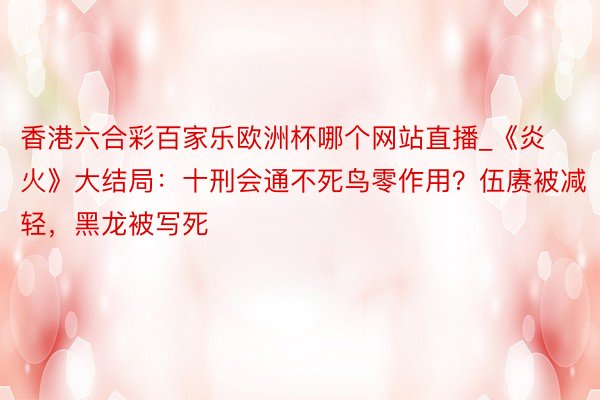 香港六合彩百家乐欧洲杯哪个网站直播_《炎火》大结局：十刑会通不死鸟零作用？伍赓被减轻，黑龙被写死